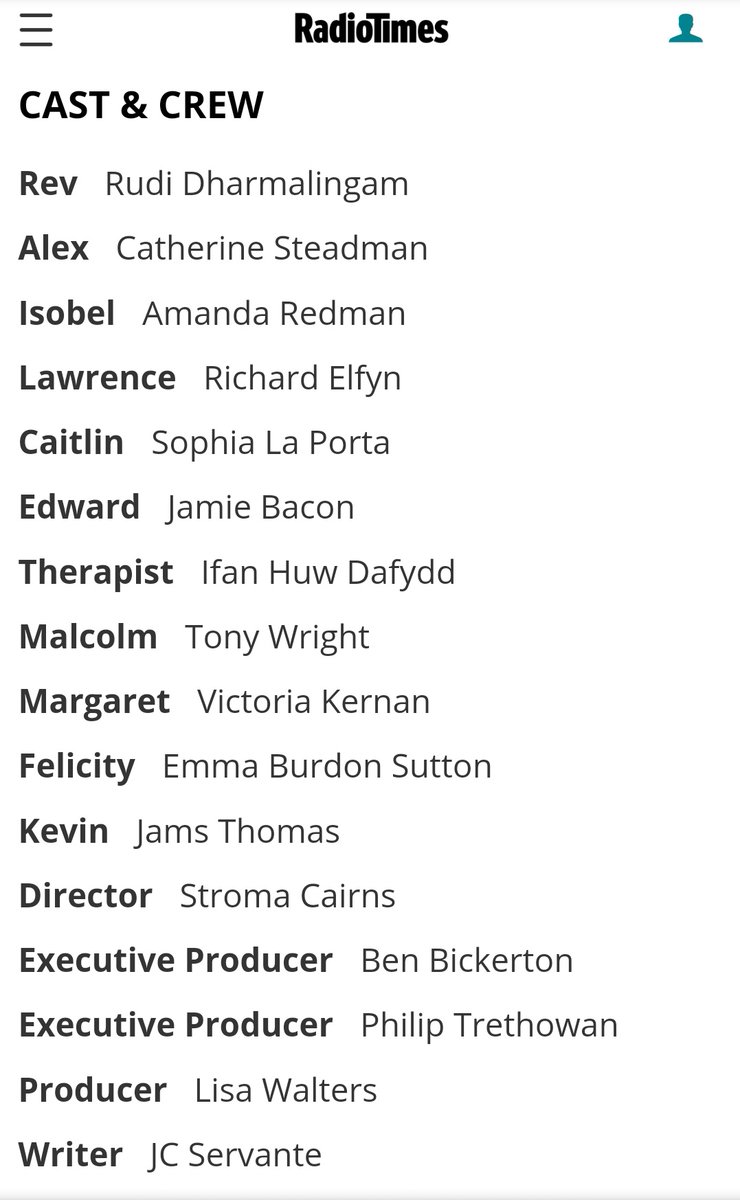 RadioTimes

CAST & CREW

Rev Rudi Dharmalingam

Alex Catherine Steadman

Isobel Amanda Redman

Lawrence Richard Elfyn

Caitlin Sophia La Porta

Edward Jamie Bacon

Therapist Ifan Huw Dafydd

Malcolm Tony Wright

Margaret Victoria Kernan

Felicity Emma Burdon Sutton

Kevin Jams Thomas

Director Stroma Cairns

Executive Producer Ben Bickerton

Executive Producer Philip Trethowan

Producer Lisa Walters

Writer JC Servante